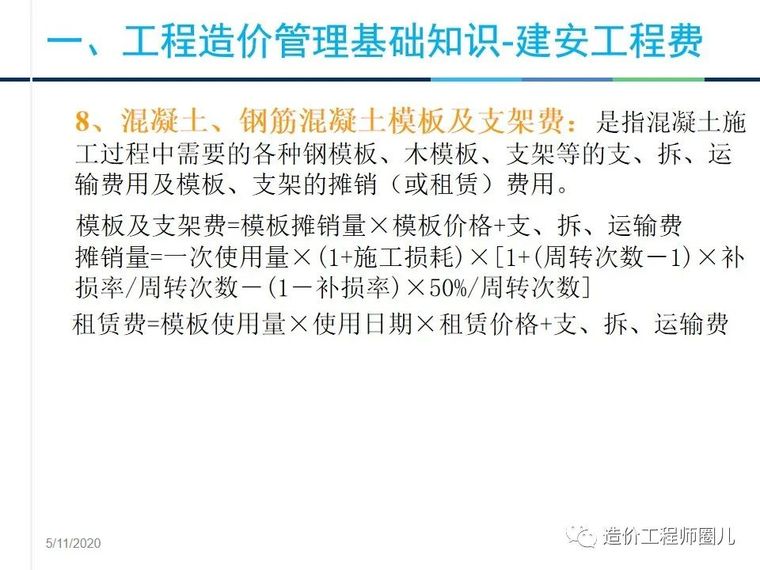 一、工程造价管理基础知识-建安工程费

8、混凝土、钢筋混凝土模板及支架费：是指混凝土施工过程中需要的各种钢模板、木模板、支架等的支、拆、运输费用及模板、支架的摊销（或租赁）费用。

模板及支架费=模板摊销量×模板价格+支、拆、运输费
摊销量=一次使用量×(1+施工损耗)×[1+(周转次数－1)×补损率/周转次数－(1－补损率)×50%/周转次数]

租赁费=模板使用量×使用日期×租赁价格+支、拆、运输费

5/11/2020

造价工程师圈儿